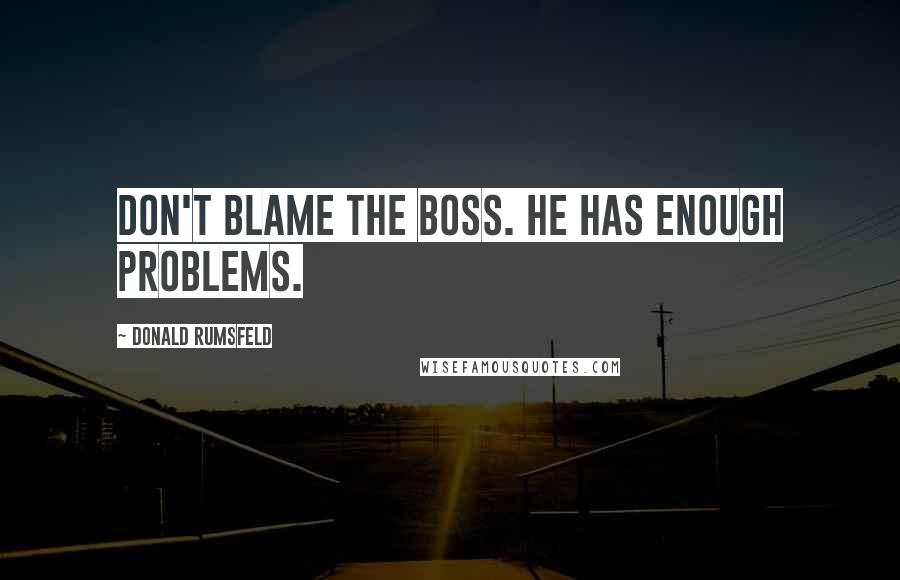 DON'T BLAME THE BOSS. HE HAS ENOUGH PROBLEMS.

~ DONALD RUMSFELD

WISEFAMOUSQUOTES.COM